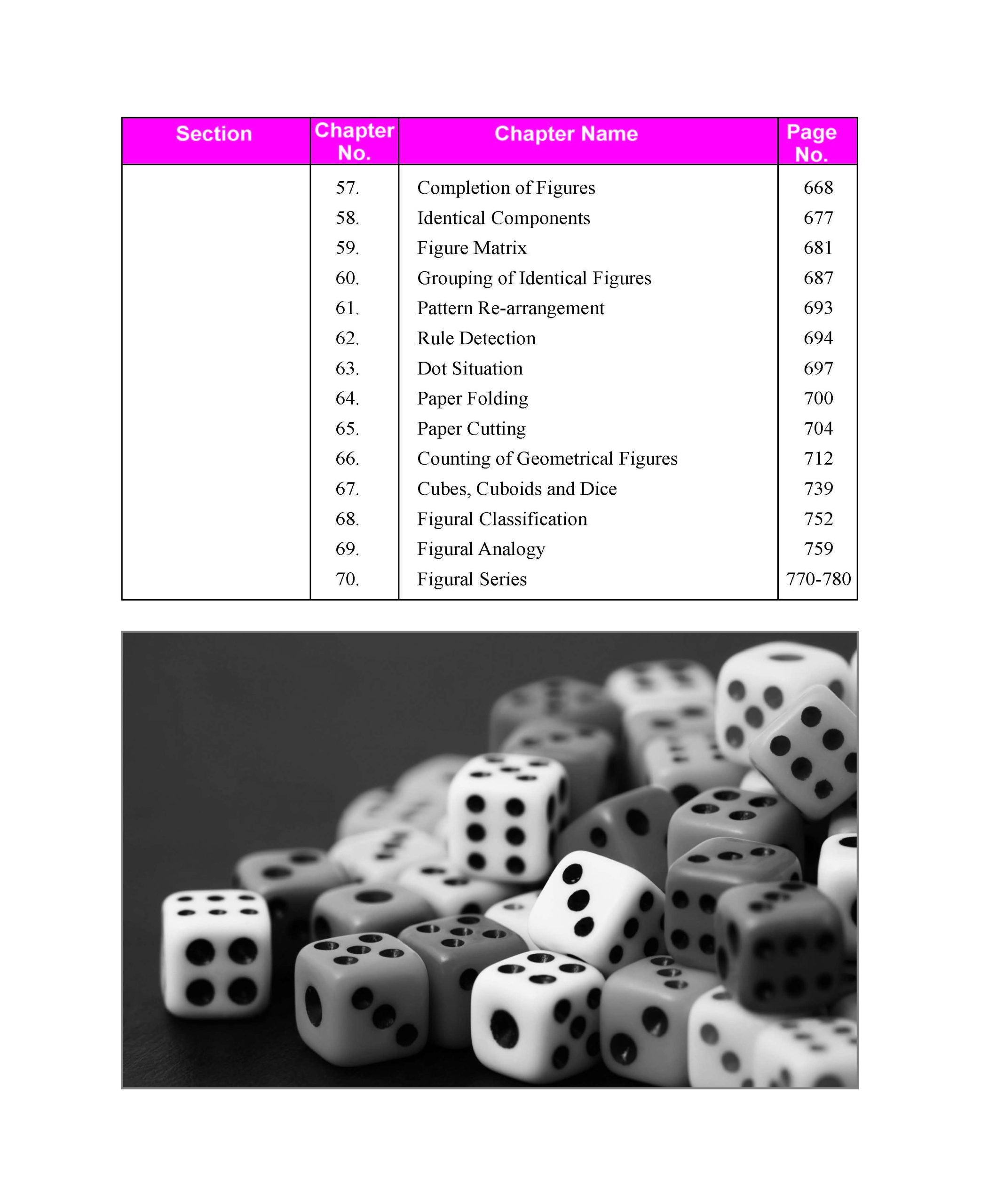 | Section | Chapter No. | Chapter Name | Page No. |
|---|---|---|---|
| | 57. | Completion of Figures | 668 |
| | 58. | Identical Components | 677 |
| | 59. | Figure Matrix | 681 |
| | 60. | Grouping of Identical Figures | 687 |
| | 61. | Pattern Re-arrangement | 693 |
| | 62. | Rule Detection | 694 |
| | 63. | Dot Situation | 697 |
| | 64. | Paper Folding | 700 |
| | 65. | Paper Cutting | 704 |
| | 66. | Counting of Geometrical Figures | 712 |
| | 67. | Cubes, Cuboids and Dice | 739 |
| | 68. | Figural Classification | 752 |
| | 69. | Figural Analogy | 759 |
| | 70. | Figural Series | 770-780 |